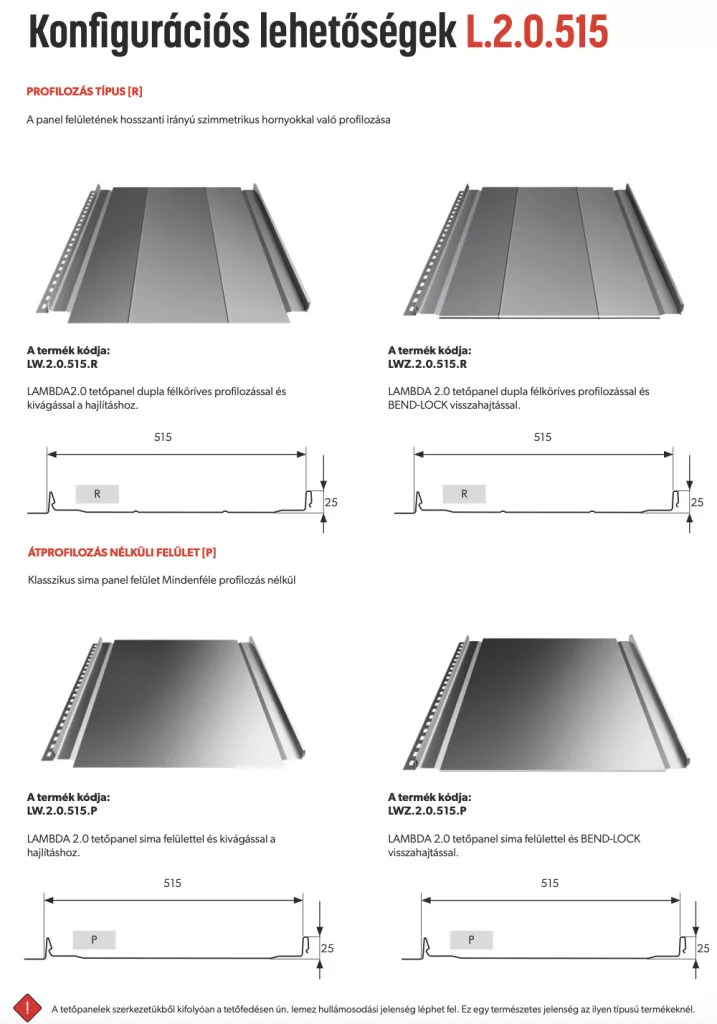 Konfigurációs lehetőségek L.2.0.515

PROFILOZÁS TÍPUS [R]

A panel felületének hosszanti irányú szimmetrikus hornyokkal való profilozása

A termék kódja:
LW.2.0.515.R

LAMBDA2.0 tetőpanel dupla félköríves profilozással és kivágással a hajlításhoz.

515

R

25

A termék kódja:
LWZ.2.0.515.R

LAMBDA 2.0 tetőpanel dupla félköríves profilozással és BEND-LOCK visszahajtással.

515

R

25

ÁTPROFILOZÁS NÉLKÜLI FELÜLET [P]

Klasszikus sima panel felület Mindenféle profilozás nélkül

A termék kódja:
LW.2.0.515.P

LAMBDA 2.0 tetőpanel sima felülettel és kivágással a hajlításhoz.

515

P

25

A termék kódja:
LWZ.2.0.515.P

LAMBDA 2.0 tetőpanel sima felülettel és BEND-LOCK visszahajtással.

515

P

25

!

A tetőpanelek szerkezetükből kifolyóan a tetőfedésen ún. lemez hullámosodási jelenség léphet fel. Ez egy természetes jelenség az ilyen típusú termékeknél.